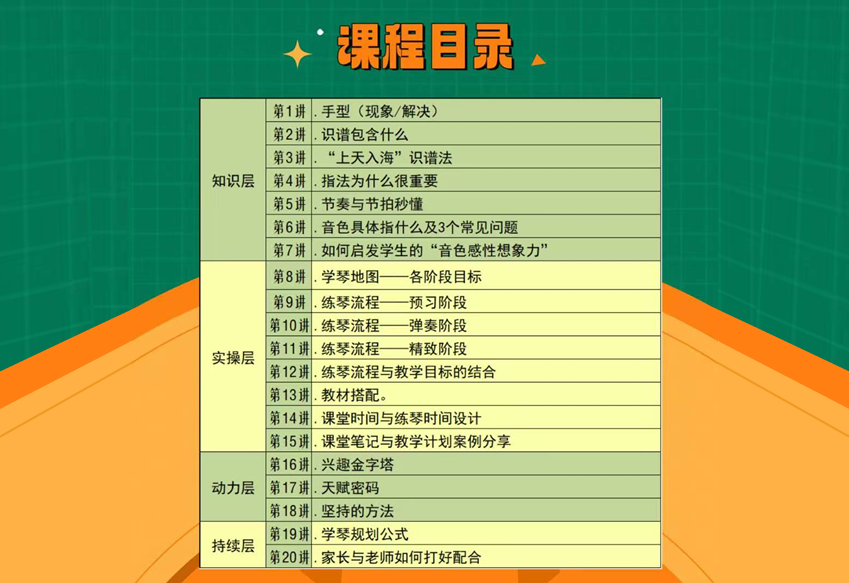 课程目录

| 知识层 | 第1讲 | .手型（现象/解决） |
|---|---|---|
| | 第2讲 | .识谱包含什么 |
| | 第3讲 | .“上天入海”识谱法 |
| | 第4讲 | .指法为什么很重要 |
| | 第5讲 | .节奏与节拍秒懂 |
| | 第6讲 | .音色具体指什么及3个常见问题 |
| | 第7讲 | .如何启发学生的“音色感性想象力” |
| 实操层 | 第8讲 | .学琴地图——各阶段目标 |
| | 第9讲 | .练琴流程——预习阶段 |
| | 第10讲 | .练琴流程——弹奏阶段 |
| | 第11讲 | .练琴流程——精致阶段 |
| | 第12讲 | .练琴流程与教学目标的结合 |
| | 第13讲 | .教材搭配。 |
| | 第14讲 | .课堂时间与练琴时间设计 |
| | 第15讲 | .课堂笔记与教学计划案例分享 |
| 动力层 | 第16讲 | .兴趣金字塔 |
| | 第17讲 | .天赋密码 |
| | 第18讲 | .坚持的方法 |
| 持续层 | 第19讲 | .学琴规划公式 |
| | 第20讲 | .家长与老师如何打好配合 |